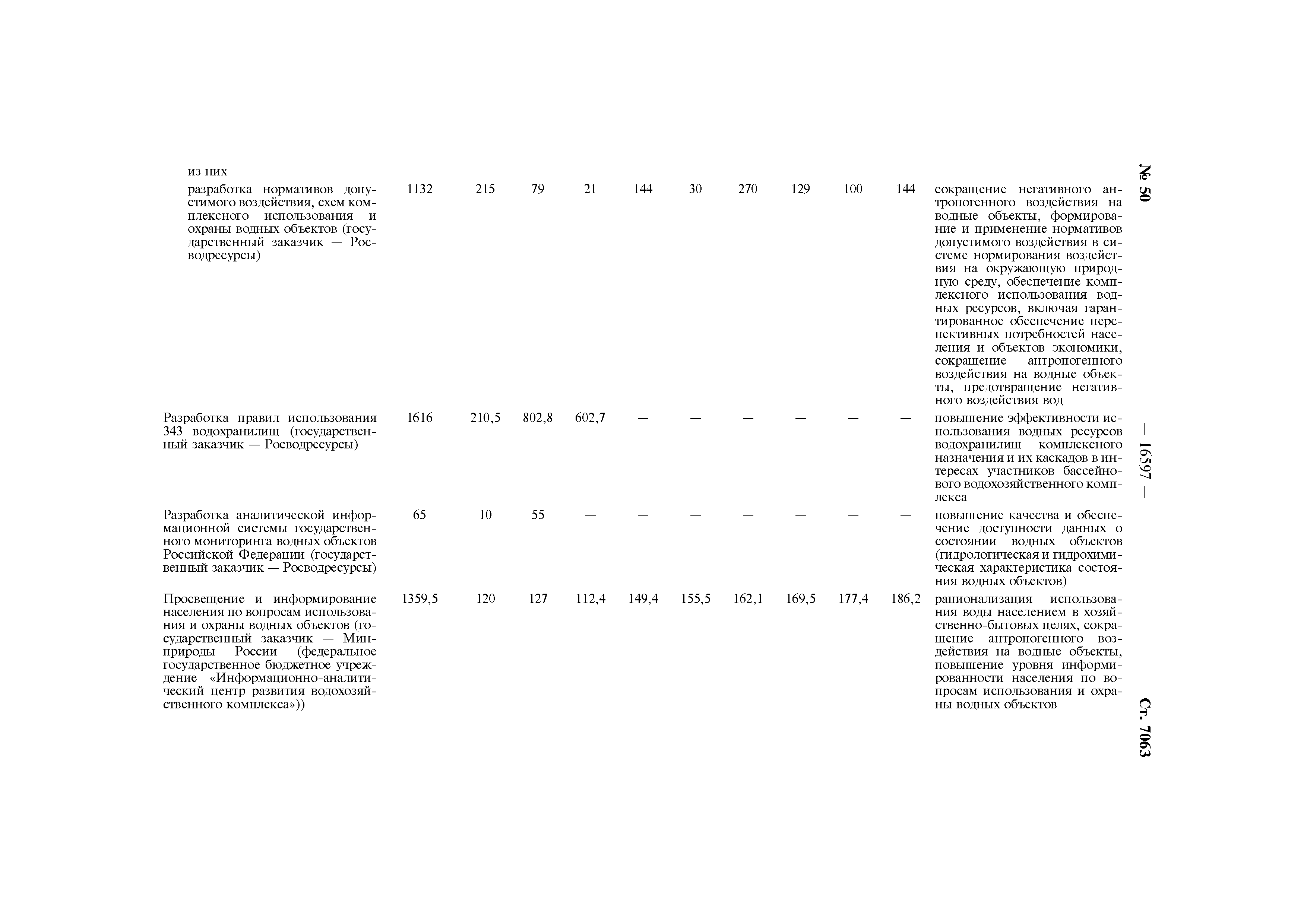 № 50 — 16597 — Ст. 7063

| | | | | | | | | | | | |
|---|---|---|---|---|---|---|---|---|---|---|---|
| из них | | | | | | | | | | | |
| разработка нормативов допустимого воздействия, схем комплексного использования и охраны водных объектов (государственный заказчик — Росводресурсы) | 1132 | 215 | 79 | 21 | 144 | 30 | 270 | 129 | 100 | 144 | сокращение негативного антропогенного воздействия на водные объекты, формирование и применение нормативов допустимого воздействия в системе нормирования воздействия на окружающую природную среду, обеспечение комплексного использования водных ресурсов, включая гарантированное обеспечение перспективных потребностей населения и объектов экономики, сокращение антропогенного воздействия на водные объекты, предотвращение негативного воздействия вод |
| Разработка правил использования 343 водохранилищ (государственный заказчик — Росводресурсы) | 1616 | 210,5 | 802,8 | 602,7 | — | — | — | — | — | — | повышение эффективности использования водных ресурсов водохранилищ комплексного назначения и их каскадов в интересах участников бассейнового водохозяйственного комплекса |
| Разработка аналитической информационной системы государственного мониторинга водных объектов Российской Федерации (государственный заказчик — Росводресурсы) | 65 | 10 | 55 | — | — | — | — | — | — | — | повышение качества и обеспечение доступности данных о состоянии водных объектов (гидрологическая и гидрохимическая характеристика состояния водных объектов) |
| Просвещение и информирование населения по вопросам использования и охраны водных объектов (государственный заказчик — Минприроды России (федеральное государственное бюджетное учреждение «Информационно-аналитический центр развития водохозяйственного комплекса»)) | 1359,5 | 120 | 127 | 112,4 | 149,4 | 155,5 | 162,1 | 169,5 | 177,4 | 186,2 | рационализация использования воды населением в хозяйственно-бытовых целях, сокращение антропогенного воздействия на водные объекты, повышение уровня информированности населения по вопросам использования и охраны водных объектов |